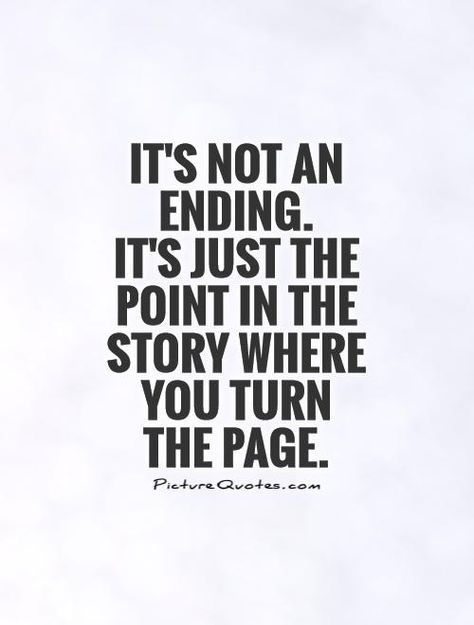 IT'S NOT AN ENDING.
IT'S JUST THE POINT IN THE STORY WHERE YOU TURN THE PAGE.

PictureQuotes.com